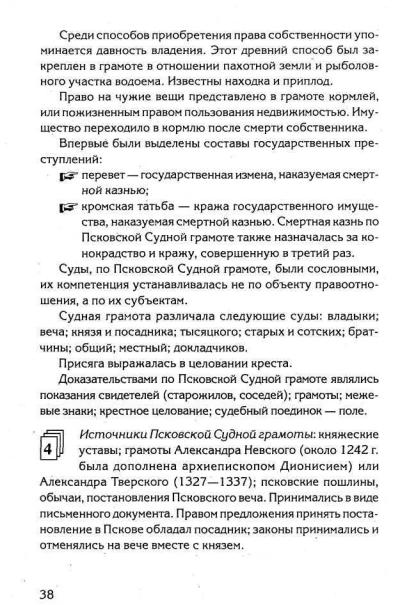 Среди способов приобретения права собственности упоминается давность владения. Этот древний способ был закреплен в грамоте в отношении пахотной земли и рыболовного участка водоема. Известны находка и приплод.

Право на чужие вещи представлено в грамоте кормлей, или пожизненным правом пользования недвижимостью. Имущество переходило в кормлю после смерти собственника.

Впервые были выделены составы государственных преступлений:

перевет — государственная измена, наказуемая смертной казнью;

кромская татьба — кража государственного имущества, наказуемая смертной казнью. Смертная казнь по Псковской Судной грамоте также назначалась за конокрадство и кражу, совершенную в третий раз.

Суды, по Псковской Судной грамоте, были сословными, их компетенция устанавливалась не по объекту правоотношения, а по их субъектам.

Судная грамота различала следующие суды: владыки; веча; князя и посадника; тысяцкого; старых и сотских; братчины; общий; местный; докладчиков.

Присяга выражалась в целовании креста.

Доказательствами по Псковской Судной грамоте являлись показания свидетелей (старожилов, соседей); грамоты; межевые знаки; крестное целование; судебный поединок — поле.

4

Источники Псковской Судной грамоты: княжеские уставы; грамоты Александра Невского (около 1242 г. была дополнена архиепископом Дионисием) или Александра Тверского (1327—1337); псковские пошлины, обычаи, постановления Псковского веча. Принимались в виде письменного документа. Правом предложения принять постановление в Пскове обладал посадник; законы принимались и отменялись на вече вместе с князем.

38